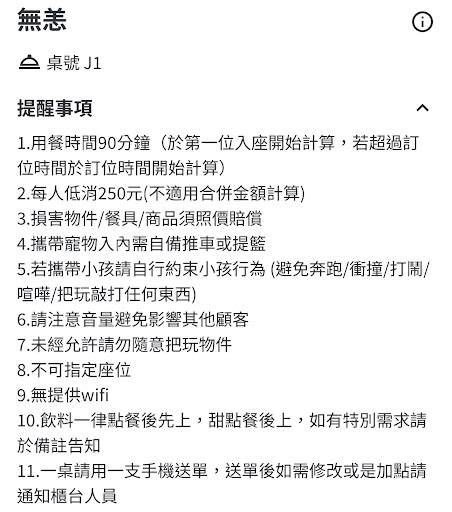 無恙

桌號 J1

提醒事項

1.用餐時間90分鐘（於第一位入座開始計算，若超過訂位時間於訂位時間開始計算）
2.每人低消250元(不適用合併金額計算)
3.損害物件/餐具/商品須照價賠償
4.攜帶寵物入內需自備推車或提籃
5.若攜帶小孩請自行約束小孩行為 (避免奔跑/衝撞/打鬧/喧嘩/把玩敲打任何東西)
6.請注意音量避免影響其他顧客
7.未經允許請勿隨意把玩物件
8.不可指定座位
9.無提供wifi
10.飲料一律點餐後先上，甜點餐後上，如有特別需求請於備註告知
11.一桌請用一支手機送單，送單後如需修改或是加點請通知櫃台人員